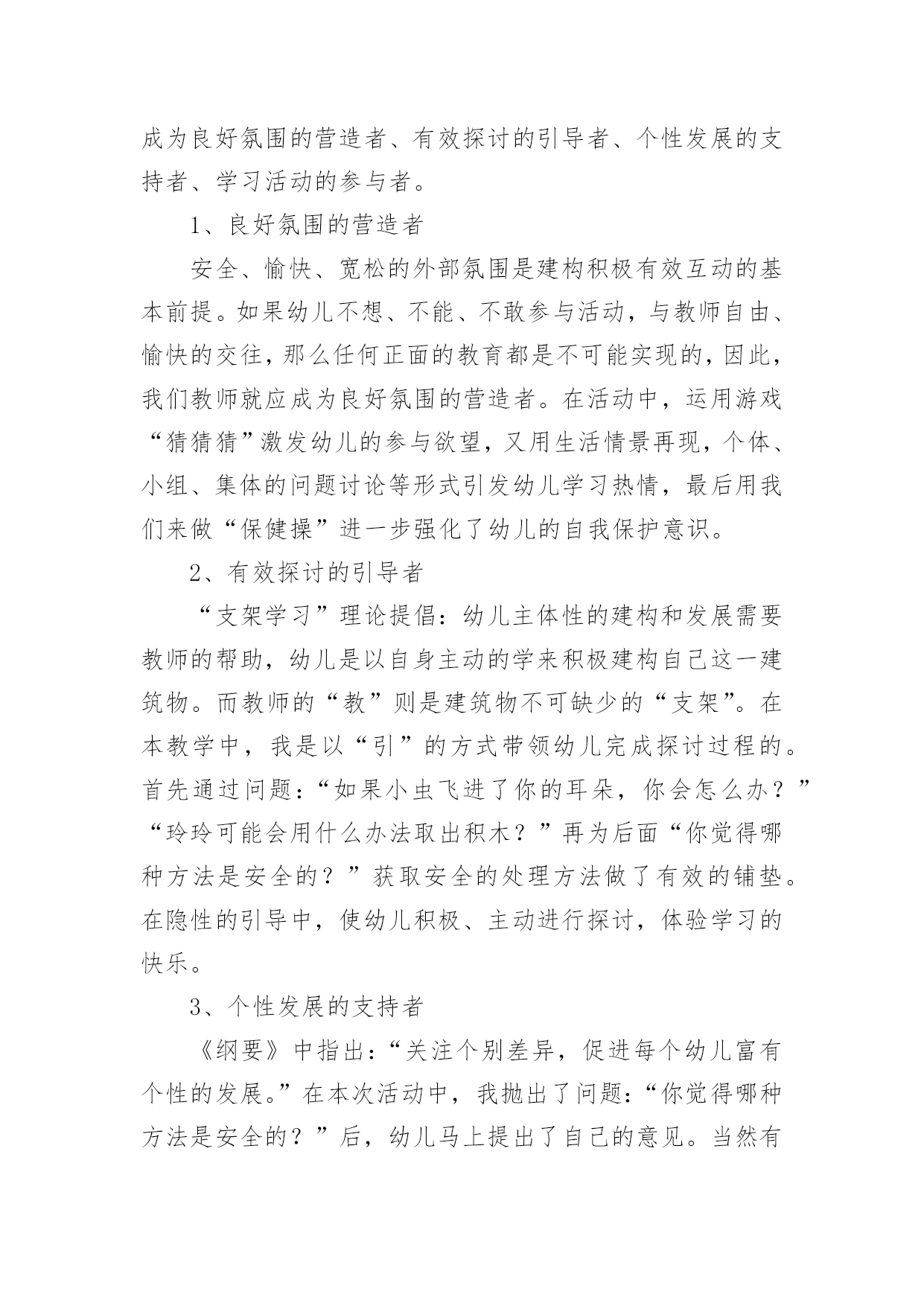 成为良好氛围的营造者、有效探讨的引导者、个性发展的支持者、学习活动的参与者。

1、良好氛围的营造者

安全、愉快、宽松的外部氛围是建构积极有效互动的基本前提。如果幼儿不想、不能、不敢参与活动，与教师自由、愉快的交往，那么任何正面的教育都是不可能实现的，因此，我们教师就应成为良好氛围的营造者。在活动中，运用游戏“猜猜猜”激发幼儿的参与欲望，又用生活情景再现，个体、小组、集体的问题讨论等形式引发幼儿学习热情，最后用我们来做“保健操”进一步强化了幼儿的自我保护意识。

2、有效探讨的引导者

“支架学习”理论提倡：幼儿主体性的建构和发展需要教师的帮助，幼儿是以自身主动的学来积极建构自己这一建筑物。而教师的“教”则是建筑物不可缺少的“支架”。在本教学中，我是以“引”的方式带领幼儿完成探讨过程的。首先通过问题：“如果小虫飞进了你的耳朵，你会怎么办？”“玲玲可能会用什么办法取出积木？”再为后面“你觉得哪种方法是安全的？”获取安全的处理方法做了有效的铺垫。在隐性的引导中，使幼儿积极、主动进行探讨，体验学习的快乐。

3、个性发展的支持者

《纲要》中指出：“关注个别差异，促进每个幼儿富有个性的发展。”在本次活动中，我抛出了问题：“你觉得哪种方法是安全的？”后，幼儿马上提出了自己的意见。当然有